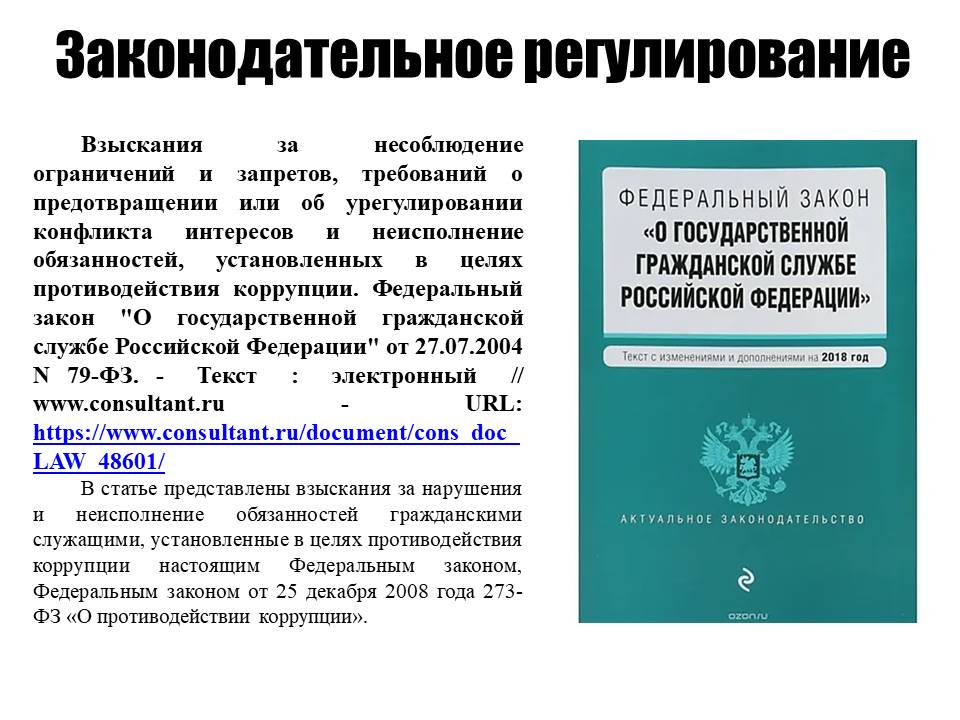 Законодательное регулирование

Взыскания за несоблюдение ограничений и запретов, требований о предотвращении или об урегулировании конфликта интересов и неисполнение обязанностей, установленных в целях противодействия коррупции. Федеральный закон "О государственной гражданской службе Российской Федерации" от 27.07.2004 N 79-ФЗ. - Текст : электронный // www.consultant.ru - URL: https://www.consultant.ru/document/cons_doc_LAW_48601/

В статье представлены взыскания за нарушения и неисполнение обязанностей гражданскими служащими, установленные в целях противодействия коррупции настоящим Федеральным законом, Федеральным законом от 25 декабря 2008 года 273-ФЗ «О противодействии коррупции».

ФЕДЕРАЛЬНЫЙ ЗАКОН
«О ГОСУДАРСТВЕННОЙ ГРАЖДАНСКОЙ СЛУЖБЕ РОССИЙСКОЙ ФЕДЕРАЦИИ»

Текст с изменениями и дополнениями на 2018 год

АКТУАЛЬНОЕ ЗАКОНОДАТЕЛЬСТВО

ozon.ru